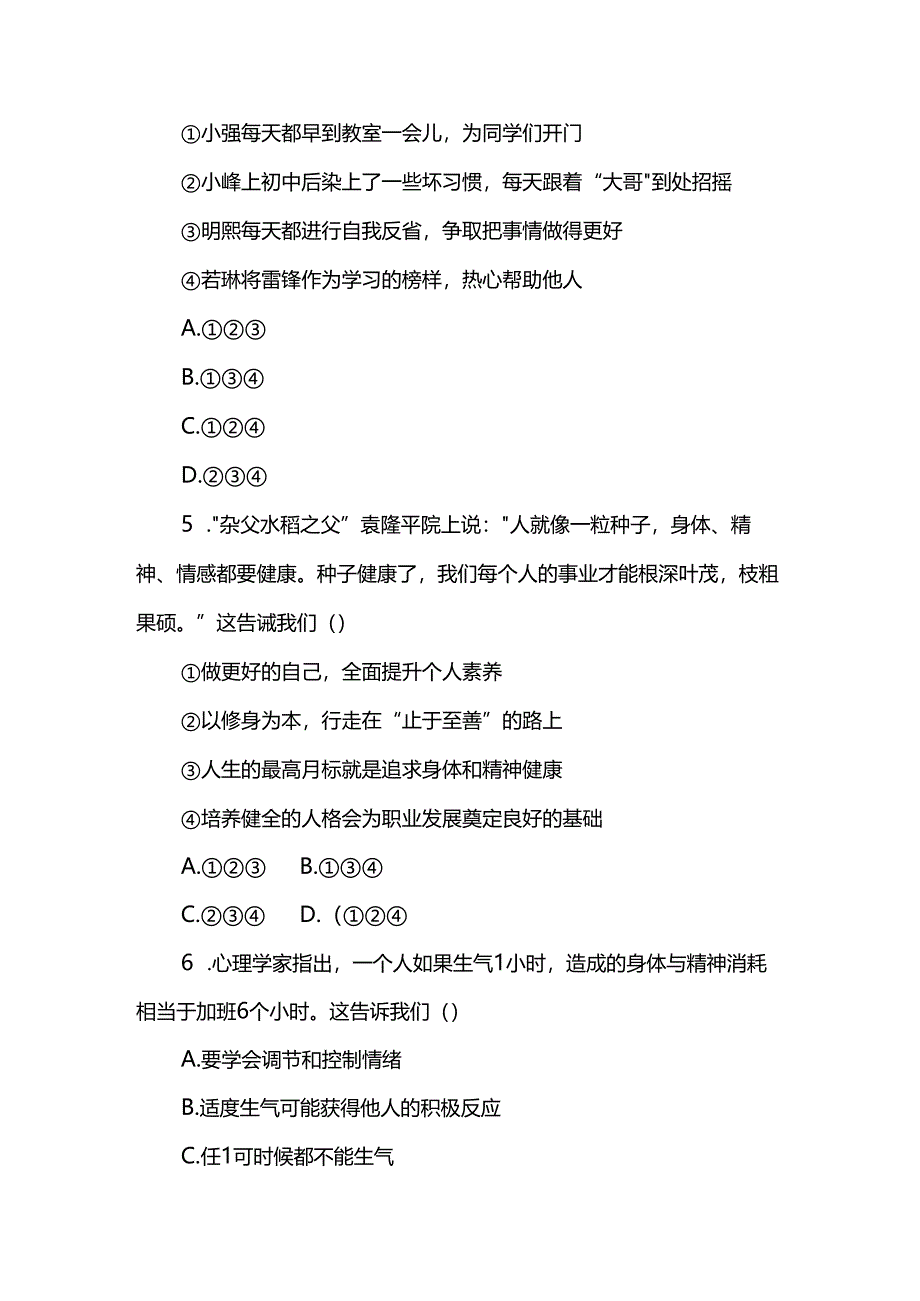 ①小强每天都早到教室一会儿，为同学们开门

②小峰上初中后染上了一些坏习惯，每天跟着“大哥"到处招摇

③明熙每天都进行自我反省，争取把事情做得更好

④若琳将雷锋作为学习的榜样，热心帮助他人

A.①②③

B.①③④

C.①②④

D.②③④

5 ."杂父水稻之父”袁隆平院上说："人就像一粒种子，身体、精神、情感都要健康。种子健康了，我们每个人的事业才能根深叶茂，枝粗果硕。”这告诫我们（）

①做更好的自己，全面提升个人素养

②以修身为本，行走在“止于至善”的路上

③人生的最高月标就是追求身体和精神健康

④培养健全的人格会为职业发展奠定良好的基础

A.①②③ B.①③④

C.②③④ D.（①②④

6 .心理学家指出，一个人如果生气1小时，造成的身体与精神消耗相当于加班6个小时。这告诉我们（）

A.要学会调节和控制情绪

B.适度生气可能获得他人的积极反应

C.任1可时候都不能生气